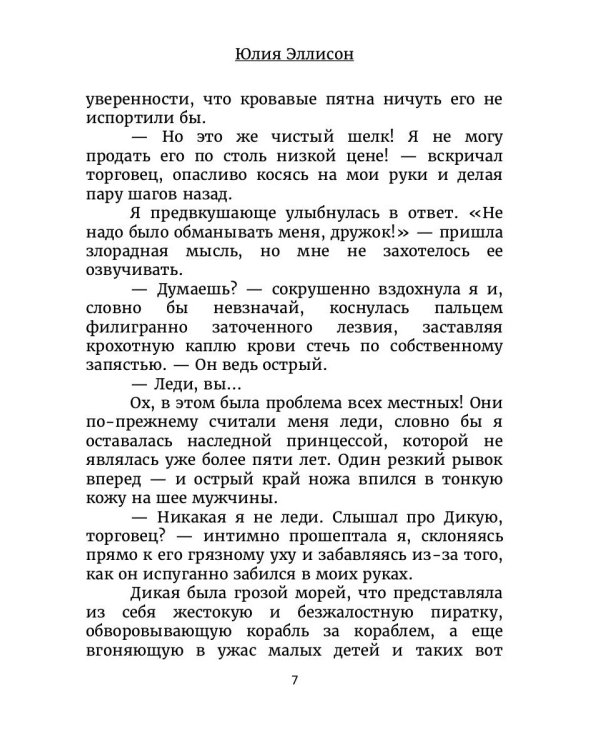 Юлия Эллисон

уверенности, что кровавые пятна ничуть его не испортили бы.

— Но это же чистый шелк! Я не могу продать его по столь низкой цене! — вскричал торговец, опасливо косясь на мои руки и делая пару шагов назад.

Я предвкушающе улыбнулась в ответ. «Не надо было обманывать меня, дружок!» — пришла злорадная мысль, но мне не захотелось ее озвучивать.

— Думаешь? — сокрушенно вздохнула я и, словно бы невзначай, коснулась пальцем филигранно заточенного лезвия, заставляя крохотную каплю крови стечь по собственному запястью. — Он ведь острый.

— Леди, вы...

Ох, в этом была проблема всех местных! Они по-прежнему считали меня леди, словно бы я оставалась наследной принцессой, которой не являлась уже более пяти лет. Один резкий рывок вперед — и острый край ножа впился в тонкую кожу на шее мужчины.

— Никакая я не леди. Слышал про Дикую, торговец? — интимно прошептала я, склоняясь прямо к его грязному уху и забавляясь из-за того, как он испуганно забился в моих руках.

Дикая была грозой морей, что представляла из себя жестокую и безжалостную пиратку, обворовывающую корабль за кораблем, а еще вгоняющую в ужас малых детей и таких вот

7